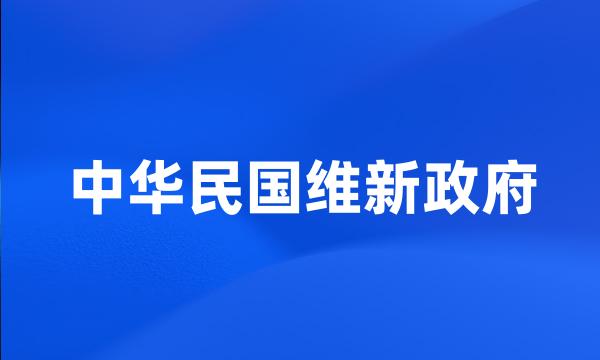 中华民国维新政府